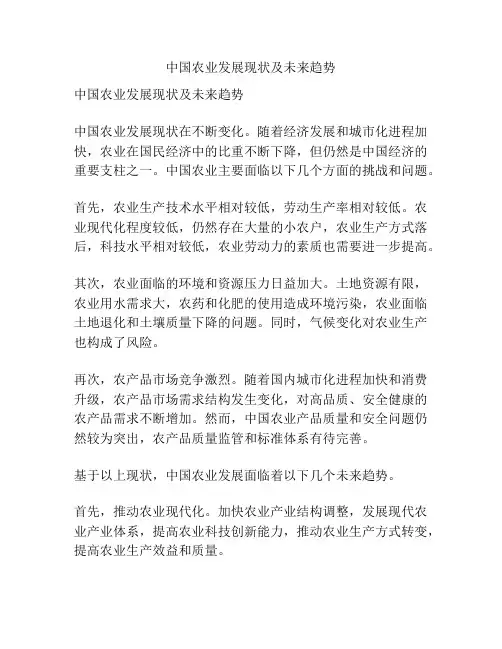 中国农业发展现状及未来趋势

中国农业发展现状及未来趋势

中国农业发展现状在不断变化。随着经济发展和城市化进程加快，农业在国民经济中的比重不断下降，但仍然是中国经济的重要支柱之一。中国农业主要面临以下几个方面的挑战和问题。

首先，农业生产技术水平相对较低，劳动生产率相对较低。农业现代化程度较低，仍然存在大量的小农户，农业生产方式落后，科技水平相对较低，农业劳动力的素质也需要进一步提高。

其次，农业面临的环境和资源压力日益加大。土地资源有限，农业用水需求大，农药和化肥的使用造成环境污染，农业面临土地退化和土壤质量下降的问题。同时，气候变化对农业生产也构成了风险。

再次，农产品市场竞争激烈。随着国内城市化进程加快和消费升级，农产品市场需求结构发生变化，对高品质、安全健康的农产品需求不断增加。然而，中国农业产品质量和安全问题仍然较为突出，农产品质量监管和标准体系有待完善。

基于以上现状，中国农业发展面临着以下几个未来趋势。

首先，推动农业现代化。加快农业产业结构调整，发展现代农业产业体系，提高农业科技创新能力，推动农业生产方式转变，提高农业生产效益和质量。